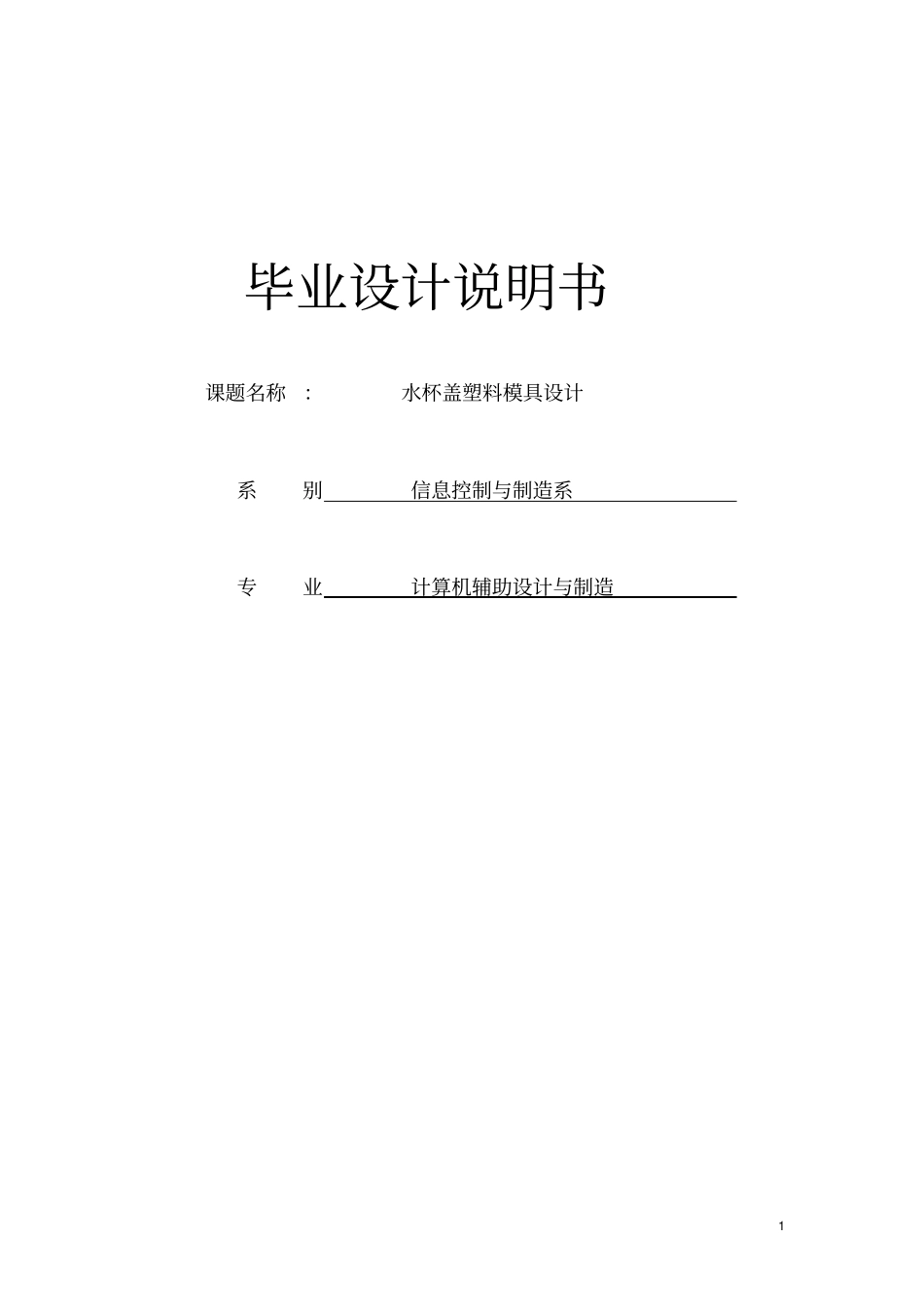 毕业设计说明书

课题名称 ： 水杯盖塑料模具设计

系 别 信息控制与制造系

专 业 计算机辅助设计与制造

1